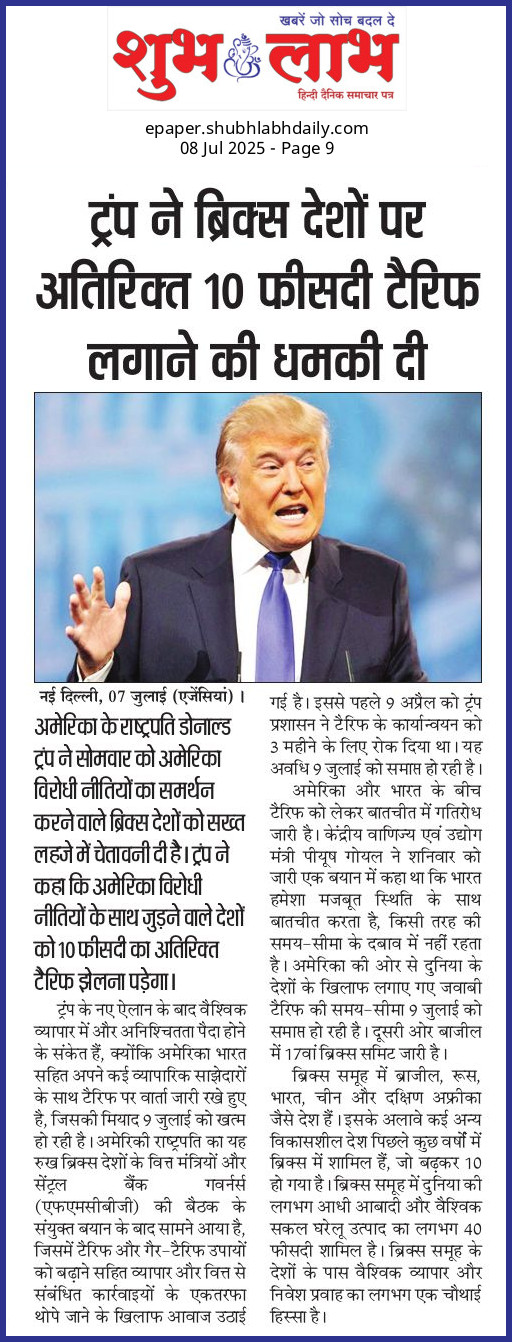 खबरें जो सोच बदल दे
शुभ लाभ
हिन्दी दैनिक समाचार पत्र

epaper.shubhlabhdaily.com
08 Jul 2025 - Page 9

ट्रंप ने ब्रिक्स देशों पर अतिरिक्त 10 फीसदी टैरिफ लगाने की धमकी दी

नई दिल्ली, 07 जुलाई (एजेंसियां)।

अमेरिका के राष्ट्रपति डोनाल्ड ट्रंप ने सोमवार को अमेरिका विरोधी नीतियों का समर्थन करने वाले ब्रिक्स देशों को सख्त लहजे में चेतावनी दी है। ट्रंप ने कहा कि अमेरिका विरोधी नीतियों के साथ जुड़ने वाले देशों को 10 फीसदी का अतिरिक्त टैरिफ झेलना पड़ेगा।

ट्रंप के नए ऐलान के बाद वैश्विक व्यापार में और अनिश्चितता पैदा होने के संकेत हैं, क्योंकि अमेरिका भारत सहित अपने कई व्यापारिक साझेदारों के साथ टैरिफ पर वार्ता जारी रखे हुए है, जिसकी मियाद 9 जुलाई को खत्म हो रही है। अमेरिकी राष्ट्रपति का यह रुख ब्रिक्स देशों के वित्त मंत्रियों और सेंट्रल बैंक गवर्नर्स (एफएमसीबीजी) की बैठक के संयुक्त बयान के बाद सामने आया है, जिसमें टैरिफ और गैर-टैरिफ उपायों को बढ़ाने सहित व्यापार और वित्त से संबंधित कार्रवाइयों के एकतरफा थोपे जाने के खिलाफ आवाज उठाई गई है। इससे पहले 9 अप्रैल को ट्रंप प्रशासन ने टैरिफ के कार्यान्वयन को 3 महीने के लिए रोक दिया था। यह अवधि 9 जुलाई को समाप्त हो रही है।

अमेरिका और भारत के बीच टैरिफ को लेकर बातचीत में गतिरोध जारी है। केंद्रीय वाणिज्य एवं उद्योग मंत्री पीयूष गोयल ने शनिवार को जारी एक बयान में कहा था कि भारत हमेशा मजबूत स्थिति के साथ बातचीत करता है, किसी तरह की समय-सीमा के दबाव में नहीं रहता है। अमेरिका की ओर से दुनिया के देशों के खिलाफ लगाए गए जवाबी टैरिफ की समय-सीमा 9 जुलाई को समाप्त हो रही है। दूसरी ओर ब्राजील में 17वां ब्रिक्स समिट जारी है।

ब्रिक्स समूह में ब्राजील, रूस, भारत, चीन और दक्षिण अफ्रीका जैसे देश हैं। इसके अलावे कई अन्य विकासशील देश पिछले कुछ वर्षों में ब्रिक्स में शामिल हैं, जो बढ़कर 10 हो गया है। ब्रिक्स समूह में दुनिया की लगभग आधी आबादी और वैश्विक सकल घरेलू उत्पाद का लगभग 40 फीसदी शामिल है। ब्रिक्स समूह के देशों के पास वैश्विक व्यापार और निवेश प्रवाह का लगभग एक चौथाई हिस्सा है।